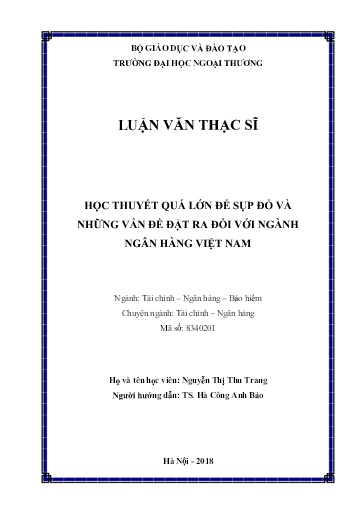 BỘ GIÁO DỤC VÀ ĐÀO TẠO
TRƯỜNG ĐẠI HỌC NGOẠI THƯƠNG

LUẬN VĂN THẠC SĨ

HỌC THUYẾT QUÁ LỚN ĐỂ SỤP ĐỔ VÀ NHỮNG VẤN ĐỀ ĐẶT RA ĐỐI VỚI NGÀNH NGÂN HÀNG VIỆT NAM

Ngành: Tài chính – Ngân hàng – Bảo hiểm
Chuyên ngành: Tài chính – Ngân hàng
Mã số: 8340201

Họ và tên học viên: Nguyễn Thị Thu Trang
Người hướng dẫn: TS. Hà Công Anh Bảo

Hà Nội - 2018